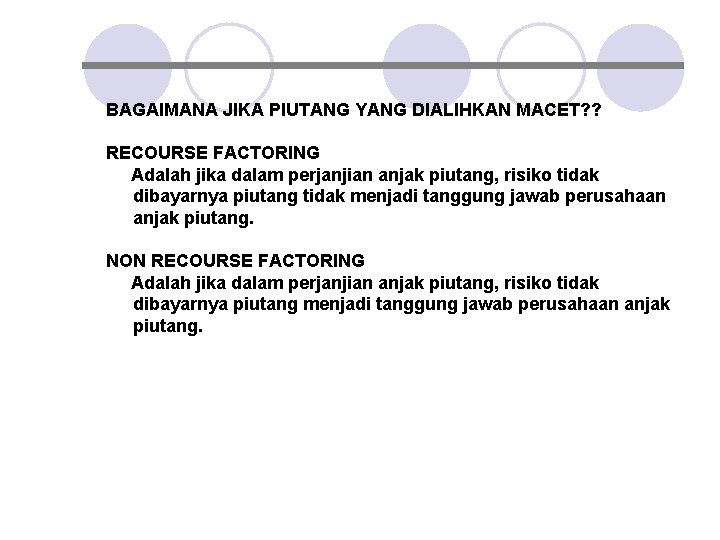 BAGAIMANA JIKA PIUTANG YANG DIALIHKAN MACET??

RECOURSE FACTORING

Adalah jika dalam perjanjian anjak piutang, risiko tidak dibayarnya piutang tidak menjadi tanggung jawab perusahaan anjak piutang.

NON RECOURSE FACTORING

Adalah jika dalam perjanjian anjak piutang, risiko tidak dibayarnya piutang menjadi tanggung jawab perusahaan anjak piutang.